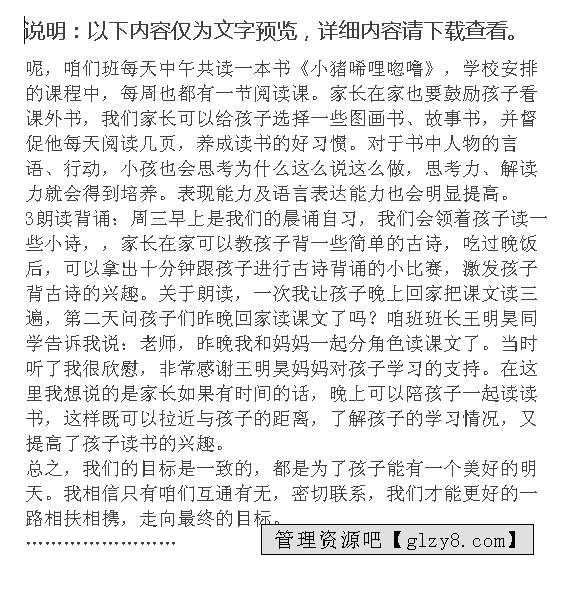 说明：以下内容仅为文字预览，详细内容请下载查看。

呢，咱们班每天中午共读一本书《小猪唏哩呼噜》，学校安排的课程中，每周也都有一节阅读课。家长在家也要鼓励孩子看课外书，我们家长可以给孩子选择一些图画书、故事书，并督促他每天阅读几页，养成读书的好习惯。对于书中人物的言语、行动，小孩也会思考为什么这么说这么做，思考力、解读力就会得到培养。表现能力及语言表达能力也会明显提高。

3朗读背诵：周三早上是我们的晨诵自习，我们会领着孩子读一些小诗，，家长在家可以教孩子背一些简单的古诗，吃过晚饭后，可以拿出十分钟跟孩子进行古诗背诵的小比赛，激发孩子背古诗的兴趣。关于朗读，一次我让孩子晚上回家把课文读三遍，第二天问孩子们昨晚回家读课文了吗？咱班班长王明昊同学告诉我说：老师，昨晚我和妈妈一起分角色读课文了。当时听了我很欣慰，非常感谢王明昊妈妈对孩子学习的支持。在这里我想说的是家长如果有时间的话，晚上可以陪孩子一起读读书，这样既可以拉近与孩子的距离，了解孩子的学习情况，又提高了孩子读书的兴趣。

总之，我们的目标是一致的，都是为了孩子能有一个美好的明天。我相信只有咱们互通有无，密切联系，我们才能更好的一路相扶相携，走向最终的目标。

……………………

管理资源吧【glzy8.com】